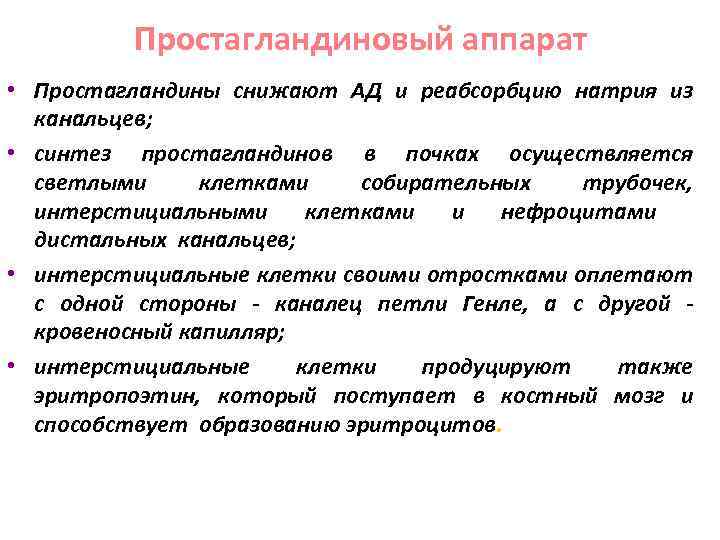 Простагландиновый аппарат

• Простагландины снижают АД и реабсорбцию натрия из канальцев;

• синтез простагландинов в почках осуществляется светлыми клетками собирательных трубочек, интерстициальными клетками и нефроцитами дистальных канальцев;

• интерстициальные клетки своими отростками оплетают с одной стороны - каналец петли Генле, а с другой - кровеносный капилляр;

• интерстициальные клетки продуцируют также эритропоэтин, который поступает в костный мозг и способствует образованию эритроцитов.